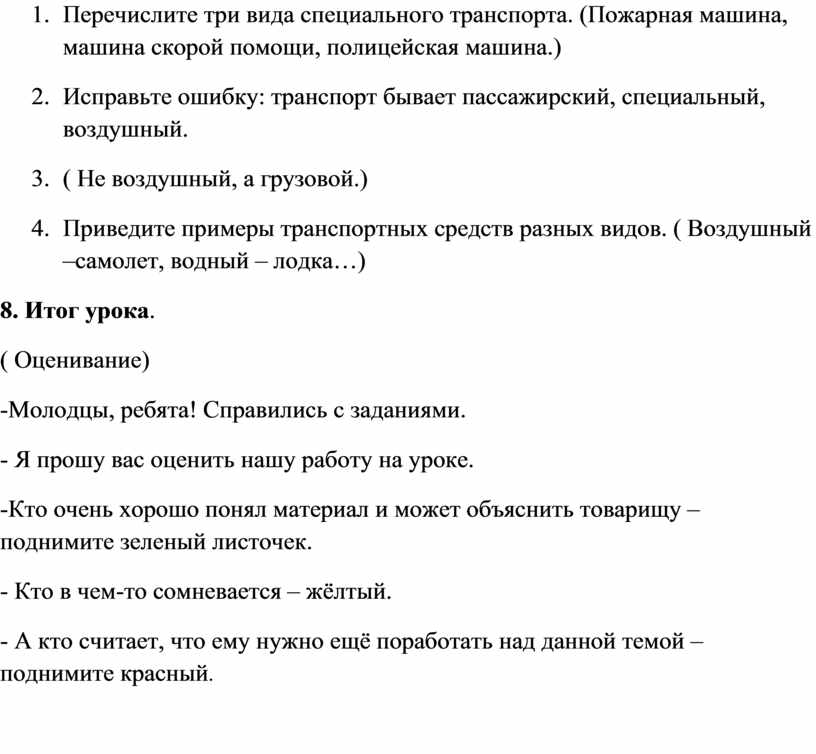 1. Перечислите три вида специального транспорта. (Пожарная машина, машина скорой помощи, полицейская машина.)

2. Исправьте ошибку: транспорт бывает пассажирский, специальный, воздушный.

3. ( Не воздушный, а грузовой.)

4. Приведите примеры транспортных средств разных видов. ( Воздушный –самолет, водный – лодка…)

8. Итог урока.

( Оценивание)

-Молодцы, ребята! Справились с заданиями.

- Я прошу вас оценить нашу работу на уроке.

-Кто очень хорошо понял материал и может объяснить товарищу – поднимите зеленый листочек.

- Кто в чем-то сомневается – жёлтый.

- А кто считает, что ему нужно ещё поработать над данной темой – поднимите красный.